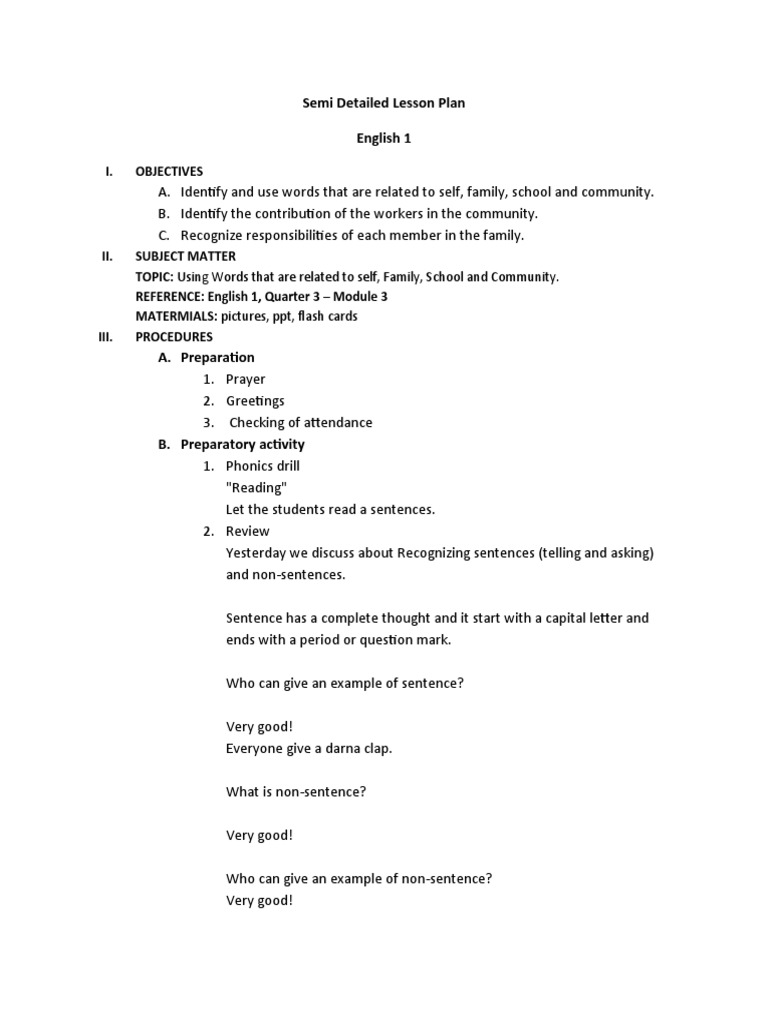 Semi Detailed Lesson Plan

English 1

I. OBJECTIVES
A. Identify and use words that are related to self, family, school and community.
B. Identify the contribution of the workers in the community.
C. Recognize responsibilities of each member in the family.

II. SUBJECT MATTER
TOPIC: Using Words that are related to self, Family, School and Community.
REFERENCE: English 1, Quarter 3 – Module 3
MATERMIALS: pictures, ppt, flash cards

III. PROCEDURES
A. Preparation
1. Prayer
2. Greetings
3. Checking of attendance
B. Preparatory activity
1. Phonics drill
"Reading"
Let the students read a sentences.
2. Review
Yesterday we discuss about Recognizing sentences (telling and asking) and non-sentences.

Sentence has a complete thought and it start with a capital letter and ends with a period or question mark.

Who can give an example of sentence?

Very good!
Everyone give a darna clap.

What is non-sentence?

Very good!

Who can give an example of non-sentence?
Very good!